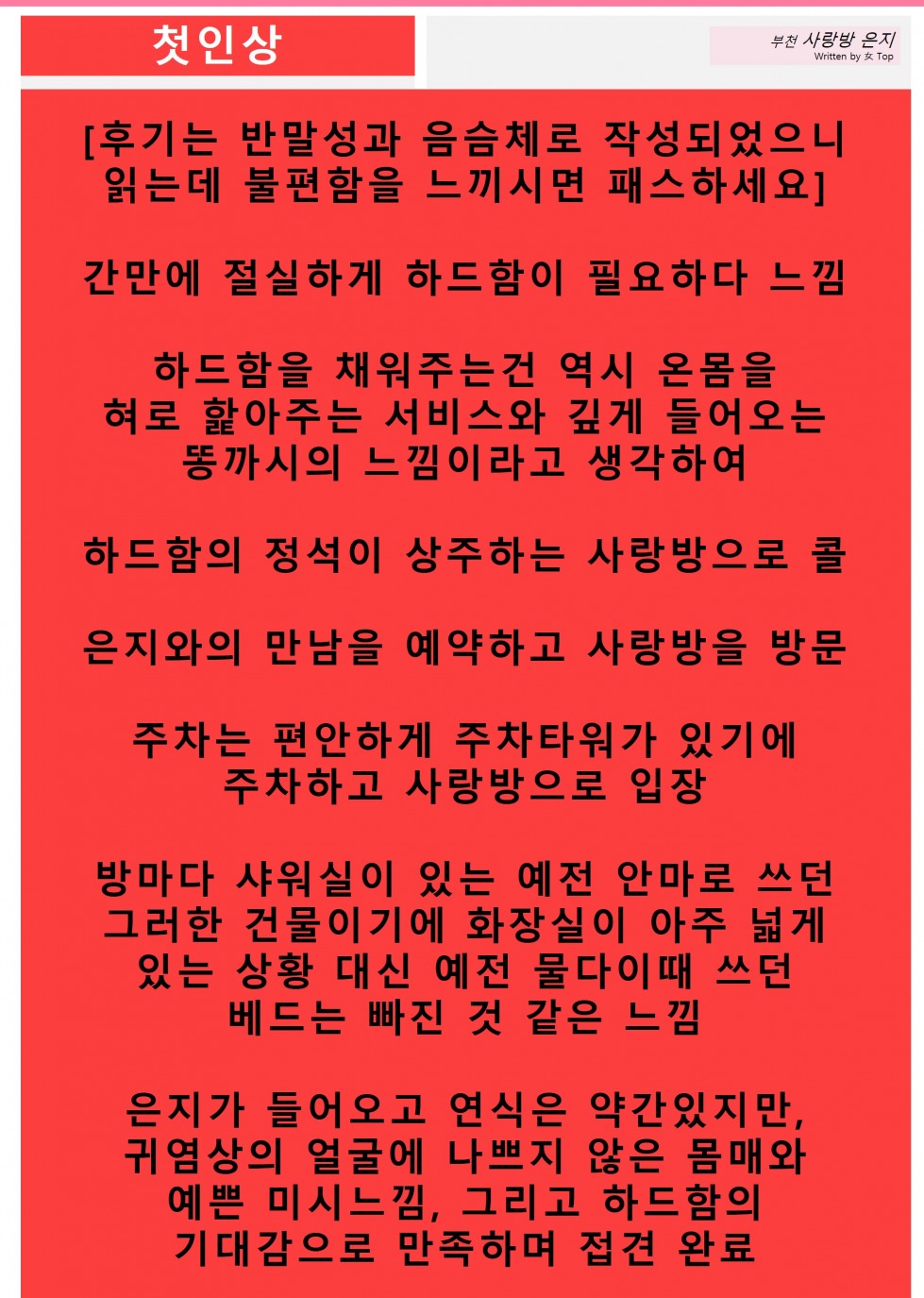 첫인상

부천 사랑방 은지
Written by 女 Top

[후기는 반말성과 음슴체로 작성되었으니 읽는데 불편함을 느끼시면 패스하세요]

간만에 절실하게 하드함이 필요하다 느낌

하드함을 채워주는건 역시 온몸을 혀로 핥아주는 서비스와 깊게 들어오는 똥까시의 느낌이라고 생각하여

하드함의 정석이 상주하는 사랑방으로 콜

은지와의 만남을 예약하고 사랑방을 방문

주차는 편안하게 주차타워가 있기에 주차하고 사랑방으로 입장

방마다 샤워실이 있는 예전 안마로 쓰던 그러한 건물이기에 화장실이 아주 넓게 있는 상황 대신 예전 물다이때 쓰던 베드는 빠진 것 같은 느낌

은지가 들어오고 연식은 약간있지만, 귀염상의 얼굴에 나쁘지 않은 몸매와 예쁜 미시느낌, 그리고 하드함의 기대감으로 만족하며 접견 완료